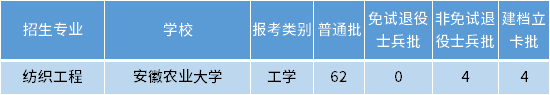 | 招生专业 | 学校 | 报考类别 | 普通批 | 免试退役士兵批 | 非免试退役士兵批 | 建档立卡批 |
|---|---|---|---|---|---|---|
| 纺织工程 | 安徽农业大学 | 工学 | 62 | 0 | 4 | 4 |